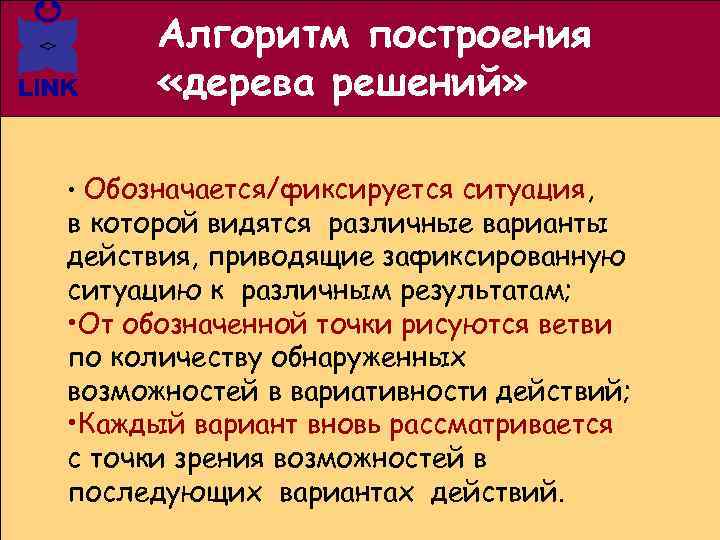 LINK

Алгоритм построения «дерева решений»

• Обозначается/фиксируется ситуация, в которой видятся различные варианты действия, приводящие зафиксированную ситуацию к различным результатам;
•От обозначенной точки рисуются ветви по количеству обнаруженных возможностей в вариативности действий;
•Каждый вариант вновь рассматривается с точки зрения возможностей в последующих вариантах действий.